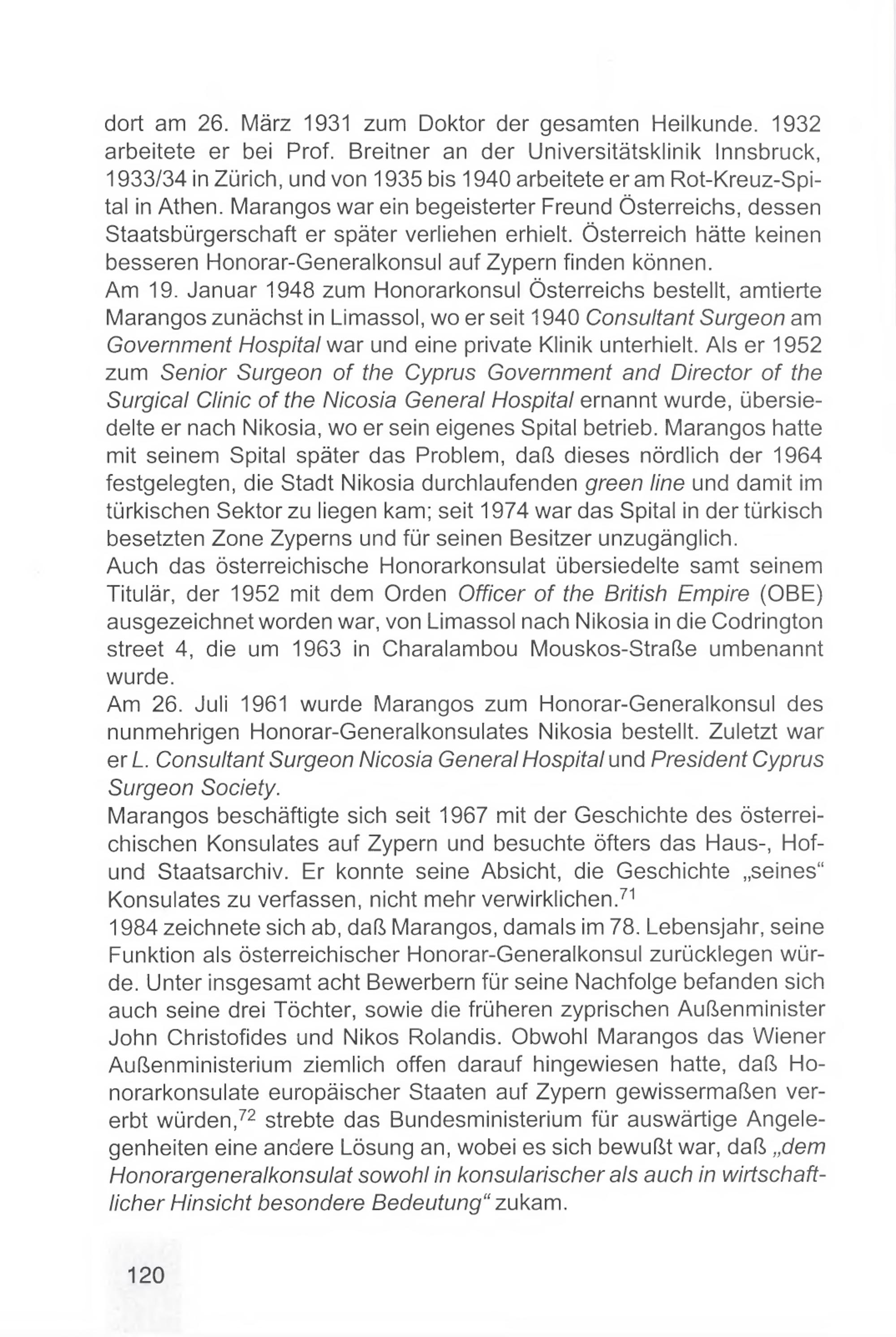 dort am 26. März 1931 zum Doktor der gesamten Heilkunde. 1932 arbeitete er bei Prof. Breitner an der Universitätsklinik Innsbruck, 1933/34 in Zürich, und von 1935 bis 1940 arbeitete er am Rot-Kreuz-Spital in Athen. Marangos war ein begeisterter Freund Österreichs, dessen Staatsbürgerschaft er später verliehen erhielt. Österreich hätte keinen besseren Honorar-Generalkonsul auf Zypern finden können.
Am 19. Januar 1948 zum Honorarkonsul Österreichs bestellt, amtierte Marangos zunächst in Limassol, wo er seit 1940 Consultant Surgeon am Government Hospital war und eine private Klinik unterhielt. Als er 1952 zum Senior Surgeon of the Cyprus Government and Director of the Surgical Clinic of the Nicosia General Hospital ernannt wurde, übersiedelte er nach Nikosia, wo er sein eigenes Spital betrieb. Marangos hatte mit seinem Spital später das Problem, daß dieses nördlich der 1964 festgelegten, die Stadt Nikosia durchlaufenden green line und damit im türkischen Sektor zu liegen kam; seit 1974 war das Spital in der türkisch besetzten Zone Zyperns und für seinen Besitzer unzugänglich.
Auch das österreichische Honorarkonsulat übersiedelte samt seinem Titulär, der 1952 mit dem Orden Officer of the British Empire (OBE) ausgezeichnet worden war, von Limassol nach Nikosia in die Codrington street 4, die um 1963 in Charalambou Mouskos-Straße umbenannt wurde.
Am 26. Juli 1961 wurde Marangos zum Honorar-Generalkonsul des nunmehrigen Honorar-Generalkonsulates Nikosia bestellt. Zuletzt war er L. Consultant Surgeon Nicosia General Hospital und President Cyprus Surgeon Society.
Marangos beschäftigte sich seit 1967 mit der Geschichte des österreichischen Konsulates auf Zypern und besuchte öfters das Haus-, Hof- und Staatsarchiv. Er konnte seine Absicht, die Geschichte „seines“ Konsulates zu verfassen, nicht mehr verwirklichen.$^{71}$
1984 zeichnete sich ab, daß Marangos, damals im 78. Lebensjahr, seine Funktion als österreichischer Honorar-Generalkonsul zurücklegen würde. Unter insgesamt acht Bewerbern für seine Nachfolge befanden sich auch seine drei Töchter, sowie die früheren zyprischen Außenminister John Christofides und Nikos Rolandis. Obwohl Marangos das Wiener Außenministerium ziemlich offen darauf hingewiesen hatte, daß Honorarkonsulate europäischer Staaten auf Zypern gewissermaßen vererbt würden,$^{72}$ strebte das Bundesministerium für auswärtige Angelegenheiten eine andere Lösung an, wobei es sich bewußt war, daß „dem Honorargeneralkonsulat sowohl in konsularischer als auch in wirtschaftlicher Hinsicht besondere Bedeutung“ zukam.

120